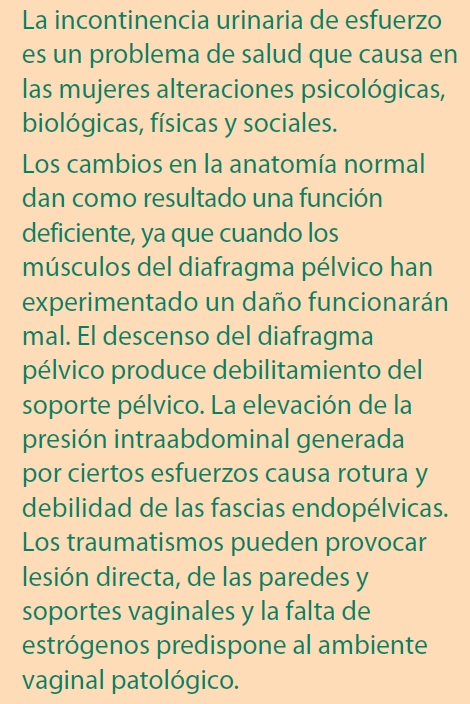 La incontinencia urinaria de esfuerzo es un problema de salud que causa en las mujeres alteraciones psicológicas, biológicas, físicas y sociales.

Los cambios en la anatomía normal dan como resultado una función deficiente, ya que cuando los músculos del diafragma pélvico han experimentado un daño funcionarán mal. El descenso del diafragma pélvico produce debilitamiento del soporte pélvico. La elevación de la presión intraabdominal generada por ciertos esfuerzos causa rotura y debilidad de las fascias endopélvicas. Los traumatismos pueden provocar lesión directa, de las paredes y soportes vaginales y la falta de estrógenos predispone al ambiente vaginal patológico.